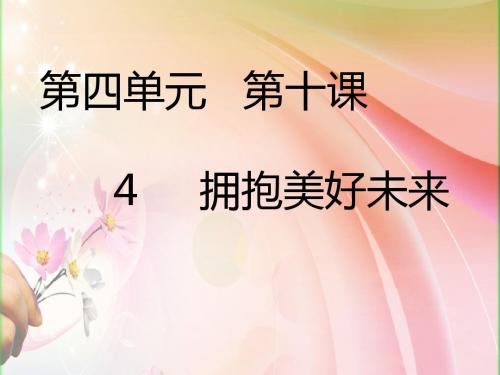 第四单元　第十课

4　拥抱美好未来